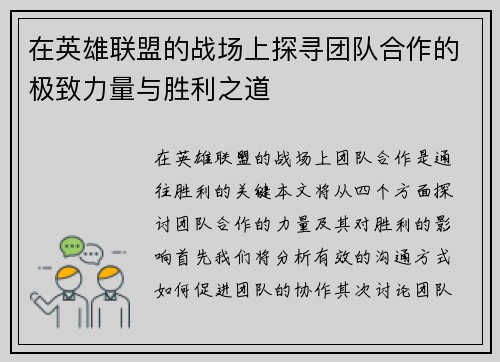 在英雄联盟的战场上探寻团队合作的极致力量与胜利之道

在英雄联盟的战场上团队合作是通往胜利的关键本文将从四个方面探讨团队合作的力量及其对胜利的影响首先我们将分析有效的沟通方式如何促进团队的协作其次讨论团队